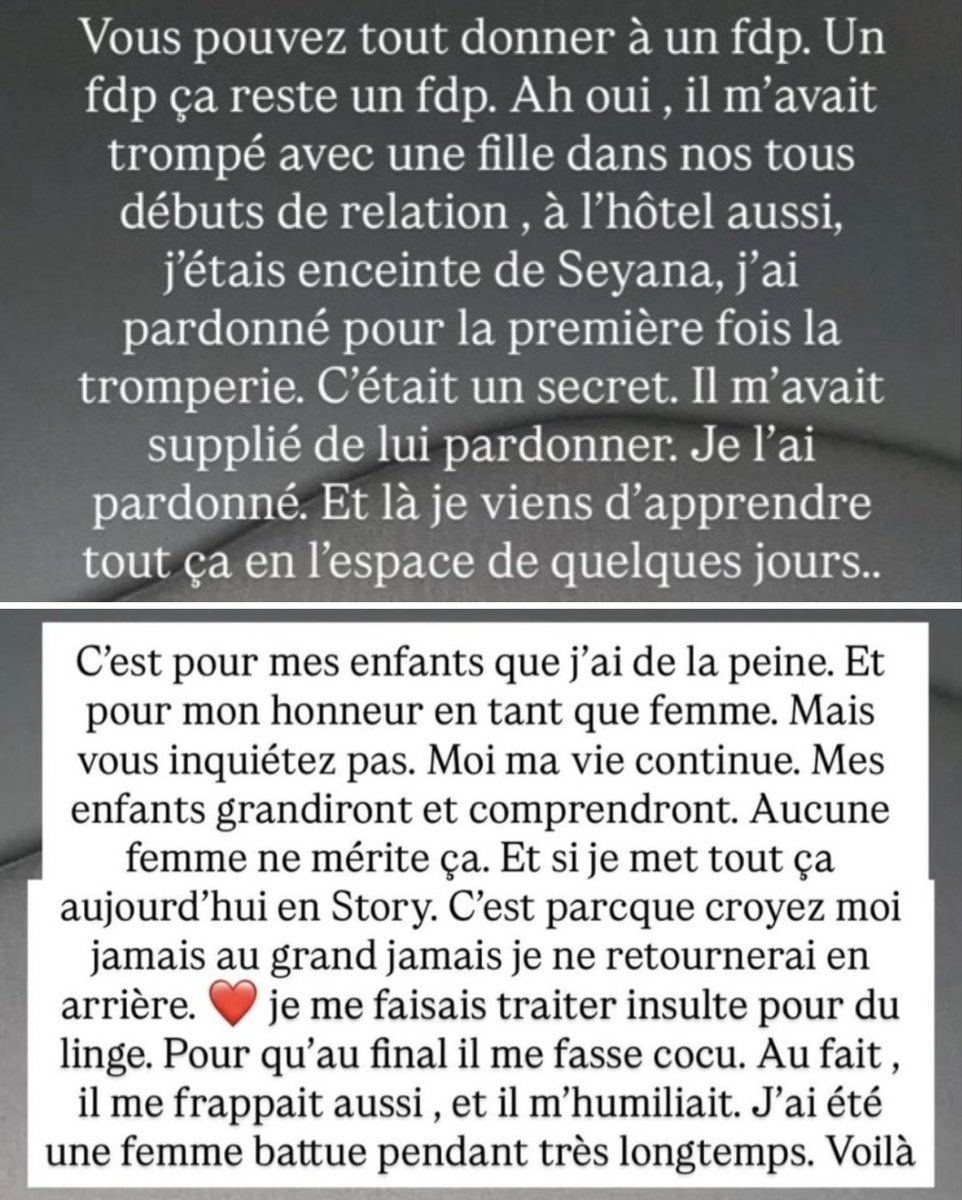 Vous pouvez tout donner à un fdp. Un fdp ça reste un fdp. Ah oui , il m'avait trompé avec une fille dans nos tous débuts de relation , à l'hôtel aussi, j'étais enceinte de Seyana, j'ai pardonné pour la première fois la tromperie. C'était un secret. Il m'avait supplié de lui pardonner. Je l'ai pardonné. Et là je viens d'apprendre tout ça en l'espace de quelques jours..

C'est pour mes enfants que j'ai de la peine. Et pour mon honneur en tant que femme. Mais vous inquiétez pas. Moi ma vie continue. Mes enfants grandiront et comprendront. Aucune femme ne mérite ça. Et si je met tout ça aujourd'hui en Story. C'est parcque croyez moi jamais au grand jamais je ne retournerai en arrière. ❤️ je me faisais traiter insulte pour du linge. Pour qu'au final il me fasse cocu. Au fait , il me frappait aussi , et il m'humiliait. J'ai été une femme battue pendant très longtemps. Voilà